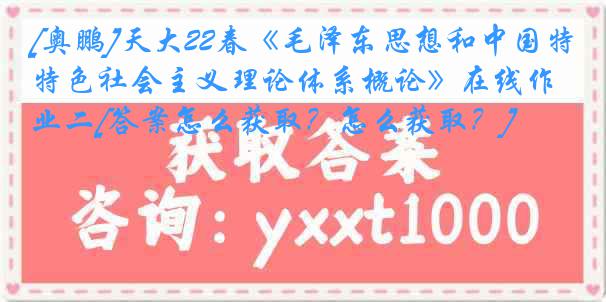 [奥鹏]天大22春《毛泽东思想和中国特特色社会主义理论体系概论》在线作业二[答案怎么获取？怎么获取？]

获取答案

咨询：yxxt1000